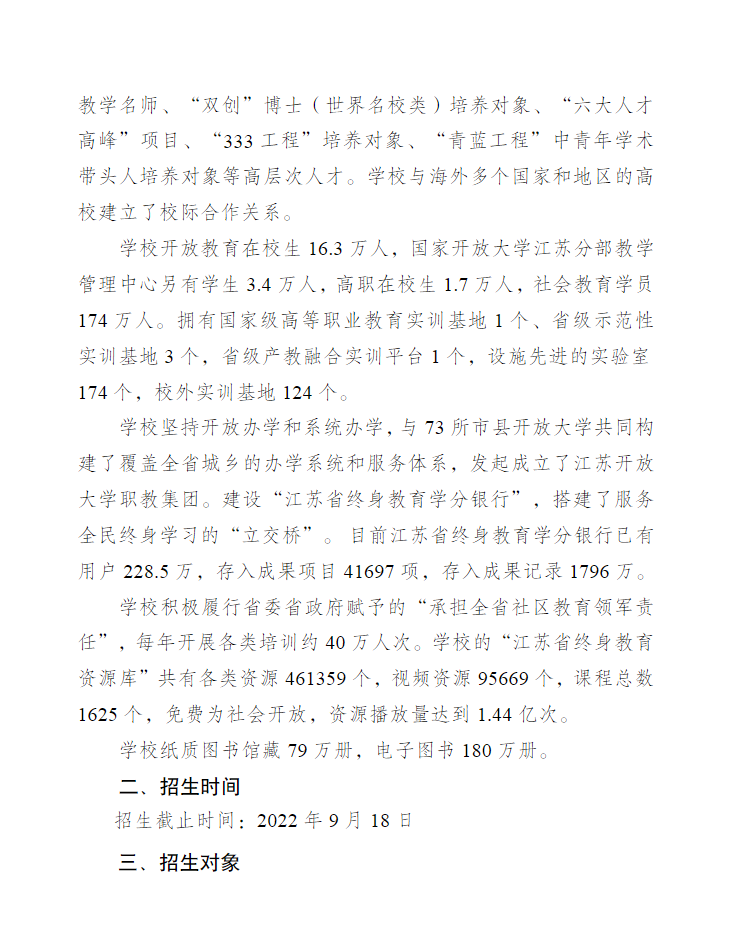 教学名师、“双创”博士（世界名校类）培养对象、“六大人才高峰”项目、“333 工程”培养对象、“青蓝工程”中青年学术带头人培养对象等高层次人才。学校与海外多个国家和地区的高校建立了校际合作关系。

学校开放教育在校生 16.3 万人，国家开放大学江苏分部教学管理中心另有学生 3.4 万人，高职在校生 1.7 万人，社会教育学员 174 万人。拥有国家级高等职业教育实训基地 1 个、省级示范性实训基地 3 个，省级产教融合实训平台 1 个，设施先进的实验室 174 个，校外实训基地 124 个。

学校坚持开放办学和系统办学，与 73 所市县开放大学共同构建了覆盖全省城乡的办学系统和服务体系，发起成立了江苏开放大学职教集团。建设“江苏省终身教育学分银行”，搭建了服务全民终身学习的“立交桥”。目前江苏省终身教育学分银行已有用户 228.5 万，存入成果项目 41697 项，存入成果记录 1796 万。

学校积极履行省委省政府赋予的“承担全省社区教育领军责任”，每年开展各类培训约 40 万人次。学校的“江苏省终身教育资源库”共有各类资源 461359 个，视频资源 95669 个，课程总数 1625 个，免费为社会开放，资源播放量达到 1.44 亿次。

学校纸质图书馆藏 79 万册，电子图书 180 万册。

二、招生时间

招生截止时间：2022 年 9 月 18 日

三、招生对象